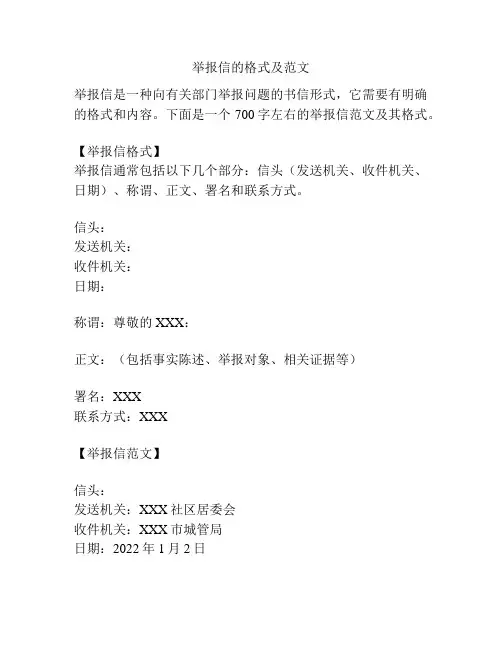 举报信的格式及范文

举报信是一种向有关部门举报问题的书信形式，它需要有明确的格式和内容。下面是一个 700 字左右的举报信范文及其格式。

【举报信格式】
举报信通常包括以下几个部分：信头（发送机关、收件机关、日期）、称谓、正文、署名和联系方式。

信头：
发送机关：
收件机关：
日期：

称谓：尊敬的 XXX：

正文：（包括事实陈述、举报对象、相关证据等）

署名：XXX
联系方式：XXX

【举报信范文】

信头：
发送机关：XXX 社区居委会
收件机关：XXX 市城管局
日期：2022 年 1 月 2 日